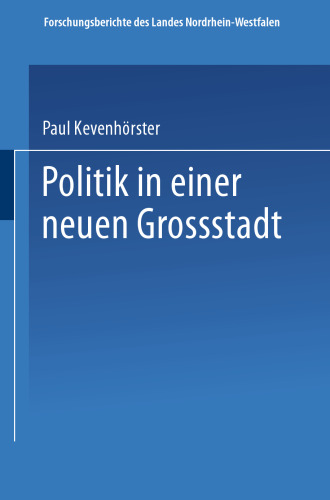 Forschungsberichte des Landes Nordrhein-Westfalen

Paul Kevenhörster

Politik in einer neuen Grossstadt